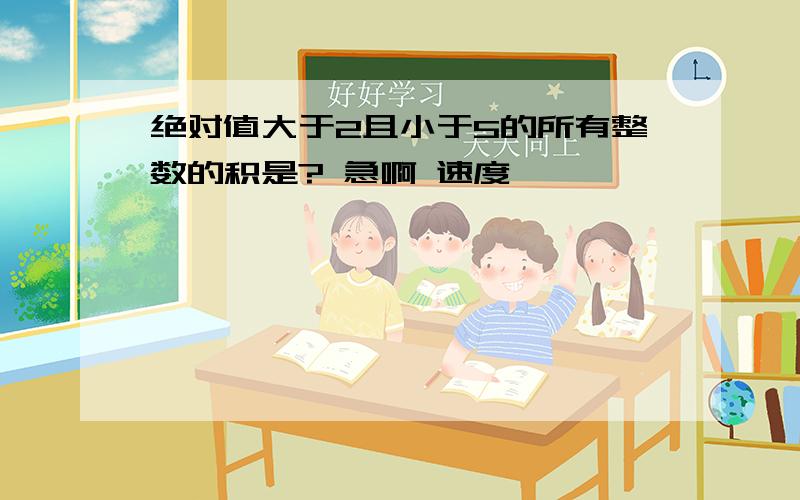 好好学习
天天向上

绝对值大于2且小于5的所有整数的积是? 急啊 速度